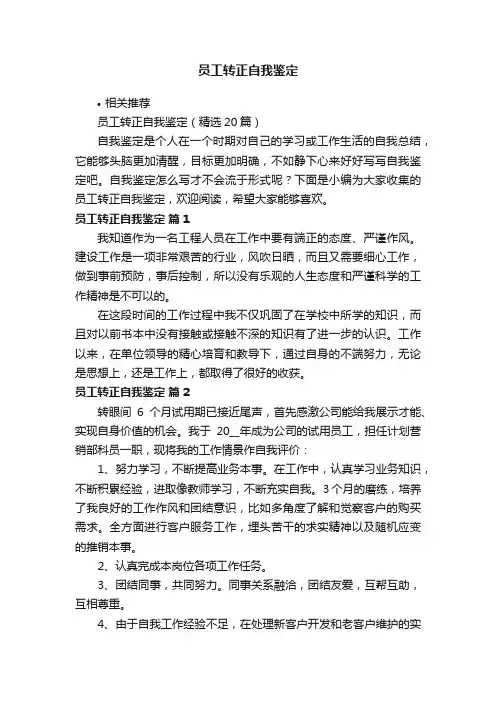 员工转正自我鉴定

• 相关推荐

员工转正自我鉴定（精选20篇）

自我鉴定是个人在一个时期对自己的学习或工作生活的自我总结，它能够头脑更加清醒，目标更加明确，不如静下心来好好写写自我鉴定吧。自我鉴定怎么写才不会流于形式呢？下面是小编为大家收集的员工转正自我鉴定，欢迎阅读，希望大家能够喜欢。

员工转正自我鉴定 篇1

我知道作为一名工程人员在工作中要有端正的态度、严谨作风。建设工作是一项非常艰苦的行业，风吹日晒，而且又需要细心工作，做到事前预防，事后控制，所以没有乐观的人生态度和严谨科学的工作精神是不可以的。

在这段时间的工作过程中我不仅巩固了在学校中所学的知识，而且对以前书本中没有接触或接触不深的知识有了进一步的认识。工作以来，在单位领导的精心培育和教导下，通过自身的不端努力，无论是思想上，还是工作上，都取得了很好的收获。

员工转正自我鉴定 篇2

转眼间 6 个月试用期已接近尾声，首先感激公司能给我展示才能、实现自身价值的机会。我于 20__年成为公司的试用员工，担任计划营销部科员一职，现将我的工作情景作自我评价：

1、努力学习，不断提高业务本事。在工作中，认真学习业务知识，不断积累经验，进取像教师学习，不断充实自我。3个月的磨练，培养了我良好的工作作风和团结意识，比如多角度了解和觉察客户的购买需求。全方面进行客户服务工作，埋头苦干的求实精神以及随机应变的推销本事。

2、认真完成本岗位各项工作任务。

3、团结同事，共同努力。同事关系融洽，团结友爱，互帮互助，互相尊重。

4、由于自我工作经验不足，在处理新客户开发和老客户维护的实